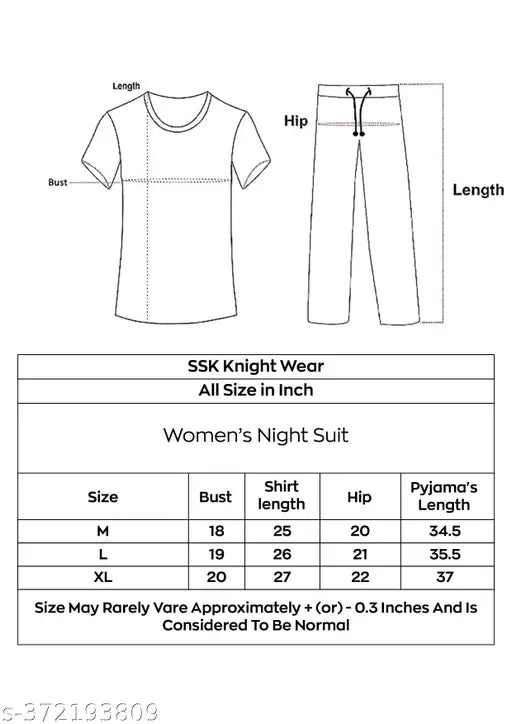 Length

Bust

Hip

Length

SSK Knight Wear

All Size in Inch

Women's Night Suit

| Size | Bust | Shirt length | Hip | Pyjama's Length |
|---|---|---|---|---|
| M | 18 | 25 | 20 | 34.5 |
| L | 19 | 26 | 21 | 35.5 |
| XL | 20 | 27 | 22 | 37 |

Size May Rarely Vare Approximately + (or) - 0.3 Inches And Is Considered To Be Normal

s-372193809